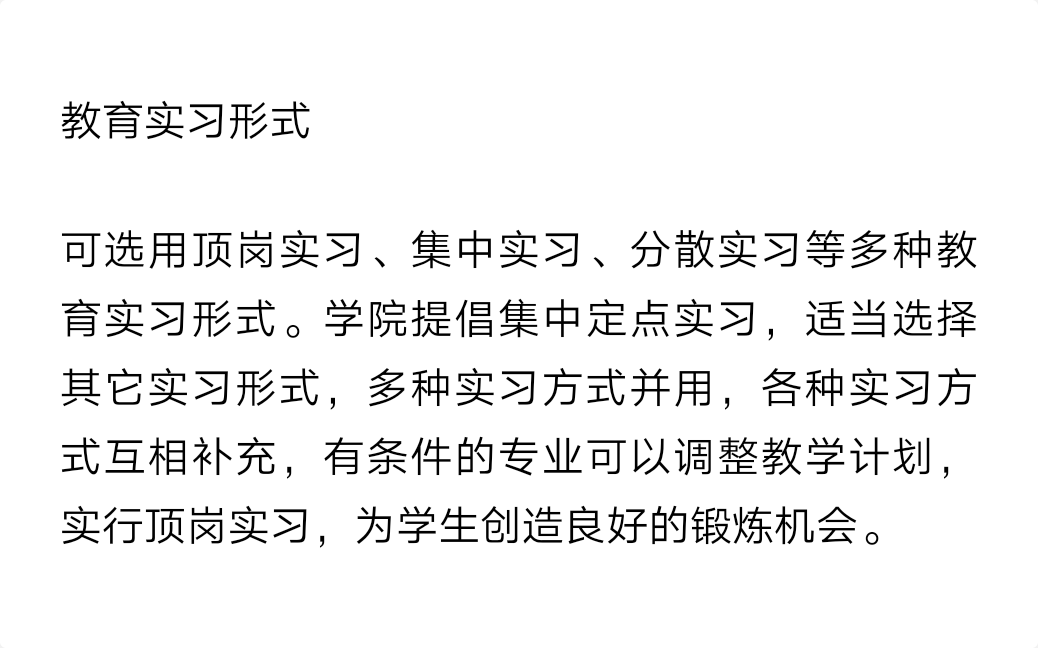 教育实习形式

可选用顶岗实习、集中实习、分散实习等多种教育实习形式。学院提倡集中定点实习，适当选择其它实习形式，多种实习方式并用，各种实习方式互相补充，有条件的专业可以调整教学计划，实行顶岗实习，为学生创造良好的锻炼机会。